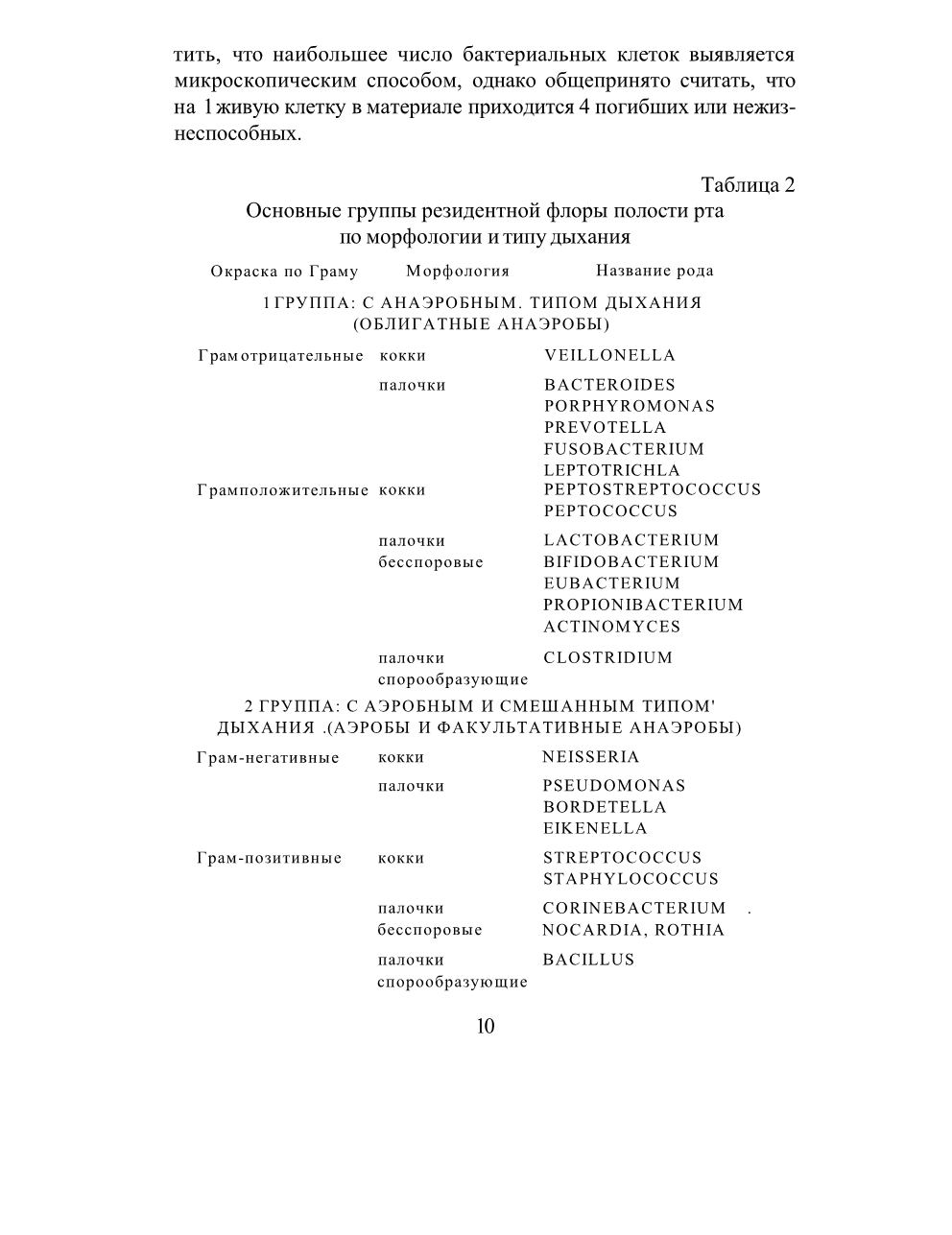 тить, что наибольшее число бактериальных клеток выявляется микроскопическим способом, однако общепринято считать, что на 1 живую клетку в материале приходится 4 погибших или нежизнеспособных.

Таблица 2
Основные группы резидентной флоры полости рта по морфологии и типу дыхания

| Окраска по Граму | Морфология | Название рода |
|---|---|---|
| 1 ГРУППА: С АНАЭРОБНЫМ. ТИПОМ ДЫХАНИЯ (ОБЛИГАТНЫЕ АНАЭРОБЫ) | | |
| Грамотрицательные | кокки | VEILLONELLA |
| | палочки | BACTEROIDES PORPHYROMONAS PREVOTELLA FUSOBACTERIUM LEPTOTRICHLA |
| Грамположительные | кокки | PEPTOSTREPTOCOCCUS PEPTOCOCCUS |
| | палочки бесспоровые | LACTOBACTERIUM BIFIDOBACTERIUM EUBACTERIUM PROPIONIBACTERIUM ACTINOMYCES |
| | палочки спорообразующие | CLOSTRIDIUM |
| 2 ГРУППА: С АЭРОБНЫМ И СМЕШАННЫМ ТИПОМ' ДЫХАНИЯ .(АЭРОБЫ И ФАКУЛЬТАТИВНЫЕ АНАЭРОБЫ) | | |
| Грам-негативные | кокки | NEISSERIA |
| | палочки | PSEUDOMONAS BORDETELLA EIKENELLA |
| Грам-позитивные | кокки | STREPTOCOCCUS STAPHYLOCOCCUS |
| | палочки бесспоровые | CORINEBACTERIUM . NOCARDIA, ROTHIA |
| | палочки спорообразующие | BACILLUS |

10